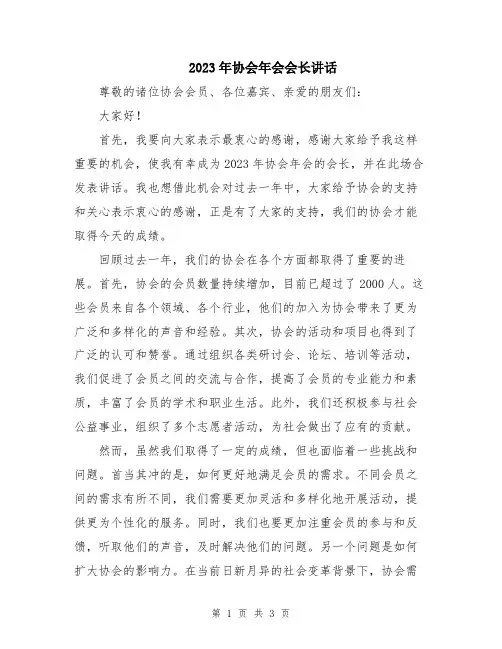 2023年协会年会会长讲话

尊敬的诸位协会会员、各位嘉宾、亲爱的朋友们：

大家好！

首先，我要向大家表示最衷心的感谢，感谢大家给予我这样重要的机会，使我有幸成为2023年协会年会的会长，并在此场合发表讲话。我也想借此机会对过去一年中，大家给予协会的支持和关心表示衷心的感谢，正是有了大家的支持，我们的协会才能取得今天的成绩。

回顾过去一年，我们的协会在各个方面都取得了重要的进展。首先，协会的会员数量持续增加，目前已超过了2000人。这些会员来自各个领域、各个行业，他们的加入为协会带来了更为广泛和多样化的声音和经验。其次，协会的活动和项目也得到了广泛的认可和赞誉。通过组织各类研讨会、论坛、培训等活动，我们促进了会员之间的交流与合作，提高了会员的专业能力和素质，丰富了会员的学术和职业生活。此外，我们还积极参与社会公益事业，组织了多个志愿者活动，为社会做出了应有的贡献。

然而，虽然我们取得了一定的成绩，但也面临着一些挑战和问题。首当其冲的是，如何更好地满足会员的需求。不同会员之间的需求有所不同，我们需要更加灵活和多样化地开展活动，提供更为个性化的服务。同时，我们也要更加注重会员的参与和反馈，听取他们的声音，及时解决他们的问题。另一个问题是如何扩大协会的影响力。在当前日新月异的社会变革背景下，协会需

第 1 页 共 3 页